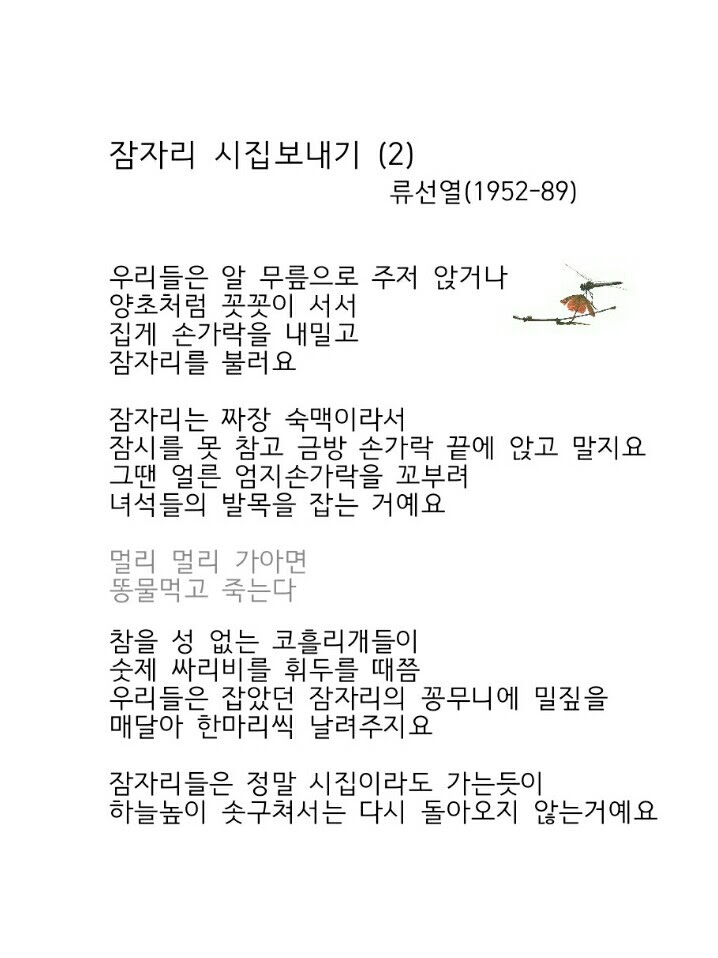 잠자리 시집보내기 (2)
류선열(1952-89)

우리들은 알 무릎으로 주저 앉거나
양초처럼 꼿꼿이 서서
집게 손가락을 내밀고
잠자리를 불러요

잠자리는 짜장 숙맥이라서
잠시를 못 참고 금방 손가락 끝에 앉고 말지요
그땐 얼른 엄지손가락을 꼬부려
녀석들의 발목을 잡는 거예요

멀리 멀리 가아면
똥물먹고 죽는다

참을 성 없는 코흘리개들이
숫제 싸리비를 휘두를 때쯤
우리들은 잡았던 잠자리의 꽁무니에 밀짚을
매달아 한마리씩 날려주지요

잠자리들은 정말 시집이라도 가는듯이
하늘높이 솟구쳐서는 다시 돌아오지 않는거예요